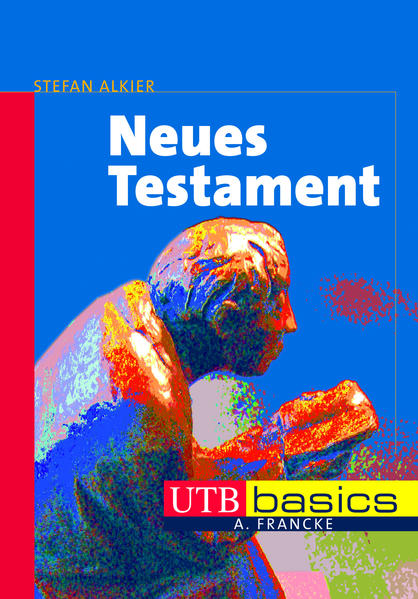 STEFAN ALKIER

Neues Testament

UTB basics
A. FRANCKE